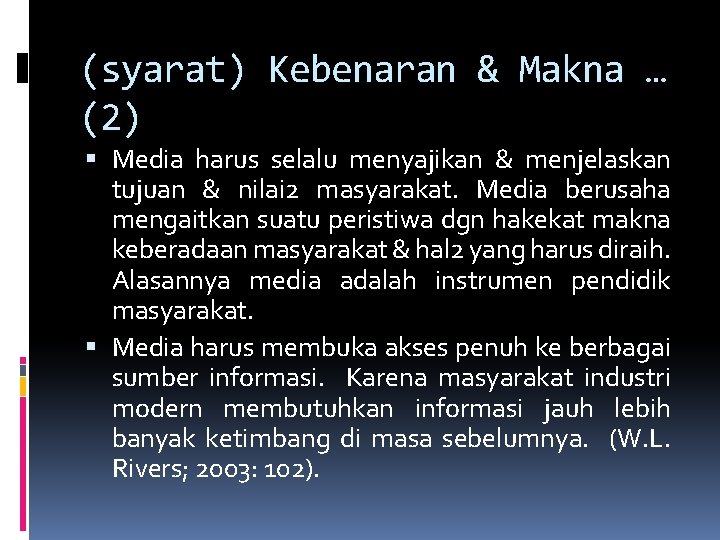 (syarat) Kebenaran & Makna … (2)

▪ Media harus selalu menyajikan & menjelaskan tujuan & nilai2 masyarakat. Media berusaha mengaitkan suatu peristiwa dgn hakekat makna keberadaan masyarakat & hal2 yang harus diraih. Alasannya media adalah instrumen pendidik masyarakat.

▪ Media harus membuka akses penuh ke berbagai sumber informasi. Karena masyarakat industri modern membutuhkan informasi jauh lebih banyak ketimbang di masa sebelumnya. (W.L. Rivers; 2003: 102).